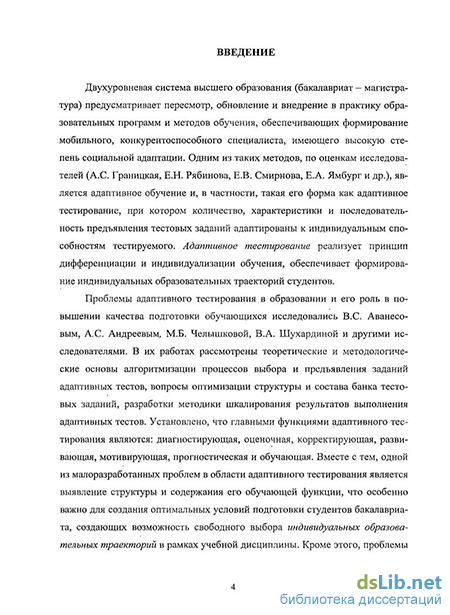 ВВЕДЕНИЕ

Двухуровневая система высшего образования (бакалавриат – магистратура) предусматривает пересмотр, обновление и внедрение в практику образовательных программ и методов обучения, обеспечивающих формирование мобильного, конкурентоспособного специалиста, имеющего высокую степень социальной адаптации. Одним из таких методов, по оценкам исследователей (А.С. Границкая, Е.Н. Рябинова, Е.В. Смирнова, Е.А. Ямбург и др.), является адаптивное обучение и, в частности, такая его форма как адаптивное тестирование, при котором количество, характеристики и последовательность предъявления тестовых заданий адаптированы к индивидуальным способностям тестируемого. Адаптивное тестирование реализует принцип дифференциации и индивидуализации обучения, обеспечивает формирование индивидуальных образовательных траекторий студентов.

Проблемы адаптивного тестирования в образовании и его роль в повышении качества подготовки обучающихся исследовались В.С. Аванесовым, А.С. Андреевым, М.Б. Челышковой, В.А. Шухардиной и другими исследователями. В их работах рассмотрены теоретические и методологические основы алгоритмизации процессов выбора и предъявления заданий адаптивных тестов, вопросы оптимизации структуры и состава банка тестовых заданий, разработки методики шкалирования результатов выполнения адаптивных тестов. Установлено, что главными функциями адаптивного тестирования являются: диагностирующая, оценочная, корректирующая, развивающая, мотивирующая, прогностическая и обучающая. Вместе с тем, одной из малоразработанных проблем в области адаптивного тестирования является выявление структуры и содержания его обучающей функции, что особенно важно для создания оптимальных условий подготовки студентов бакалавриата, создающих возможность свободного выбора индивидуальных образовательных траекторий в рамках учебной дисциплины. Кроме этого, проблемы

4

dsLib.net
библиотека диссертаций